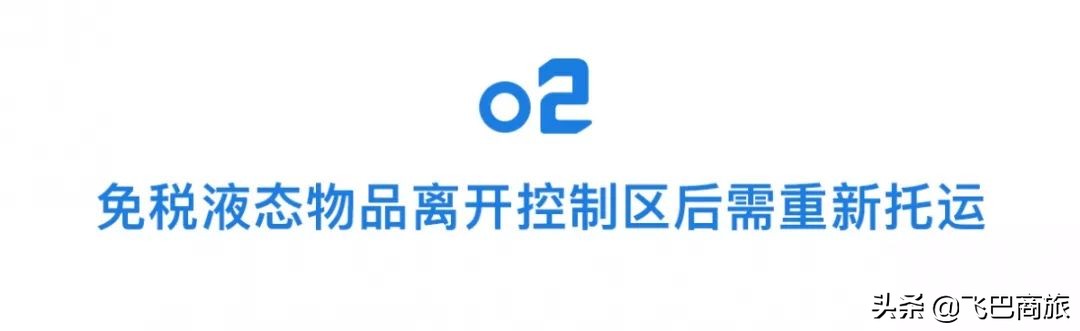 02

免税液态物品离开控制区后需重新托运

头条 @飞巴商旅